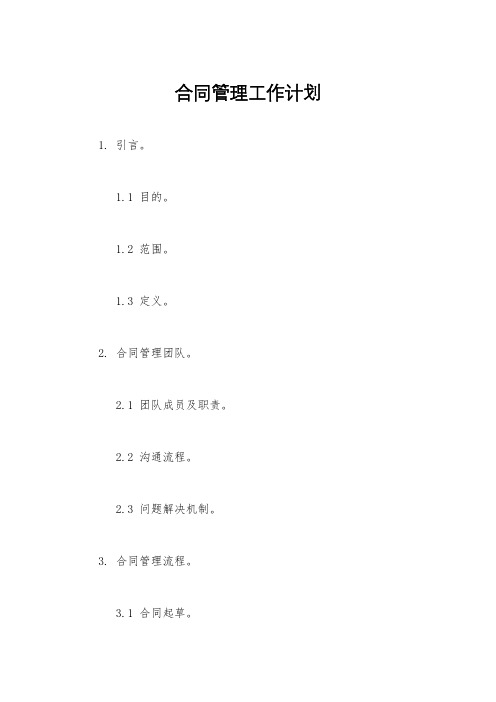 合同管理工作计划

1. 引言。

1.1 目的。

1.2 范围。

1.3 定义。

2. 合同管理团队。

2.1 团队成员及职责。

2.2 沟通流程。

2.3 问题解决机制。

3. 合同管理流程。

3.1 合同起草。